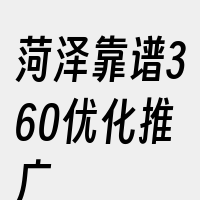 菏泽靠谱360优化推广